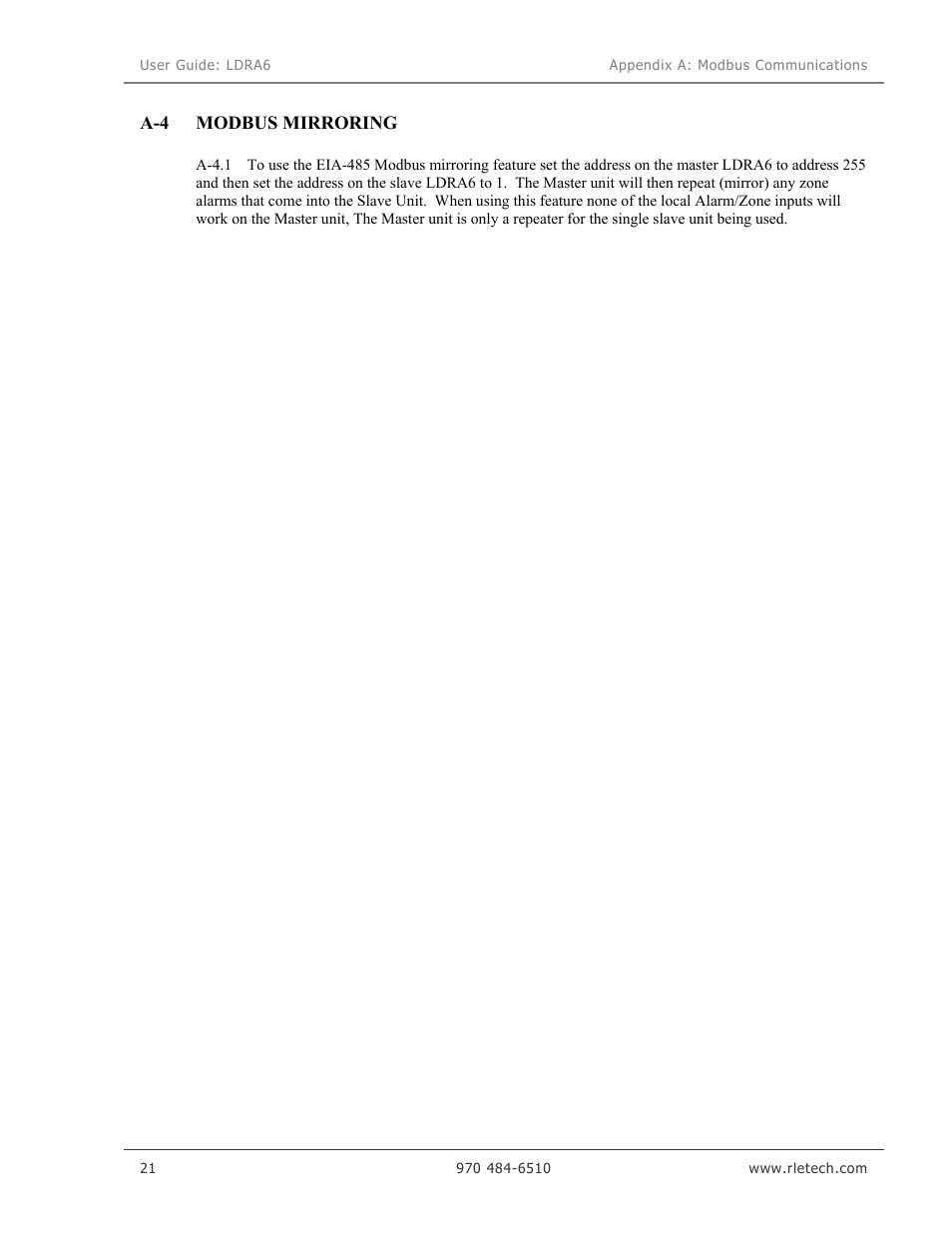 User Guide: LDRA6

Appendix A: Modbus Communications

A-4 MODBUS MIRRORING

A-4.1 To use the EIA-485 Modbus mirroring feature set the address on the master LDRA6 to address 255 and then set the address on the slave LDRA6 to 1. The Master unit will then repeat (mirror) any zone alarms that come into the Slave Unit. When using this feature none of the local Alarm/Zone inputs will work on the Master unit, The Master unit is only a repeater for the single slave unit being used.

21

970 484-6510

www.rletech.com